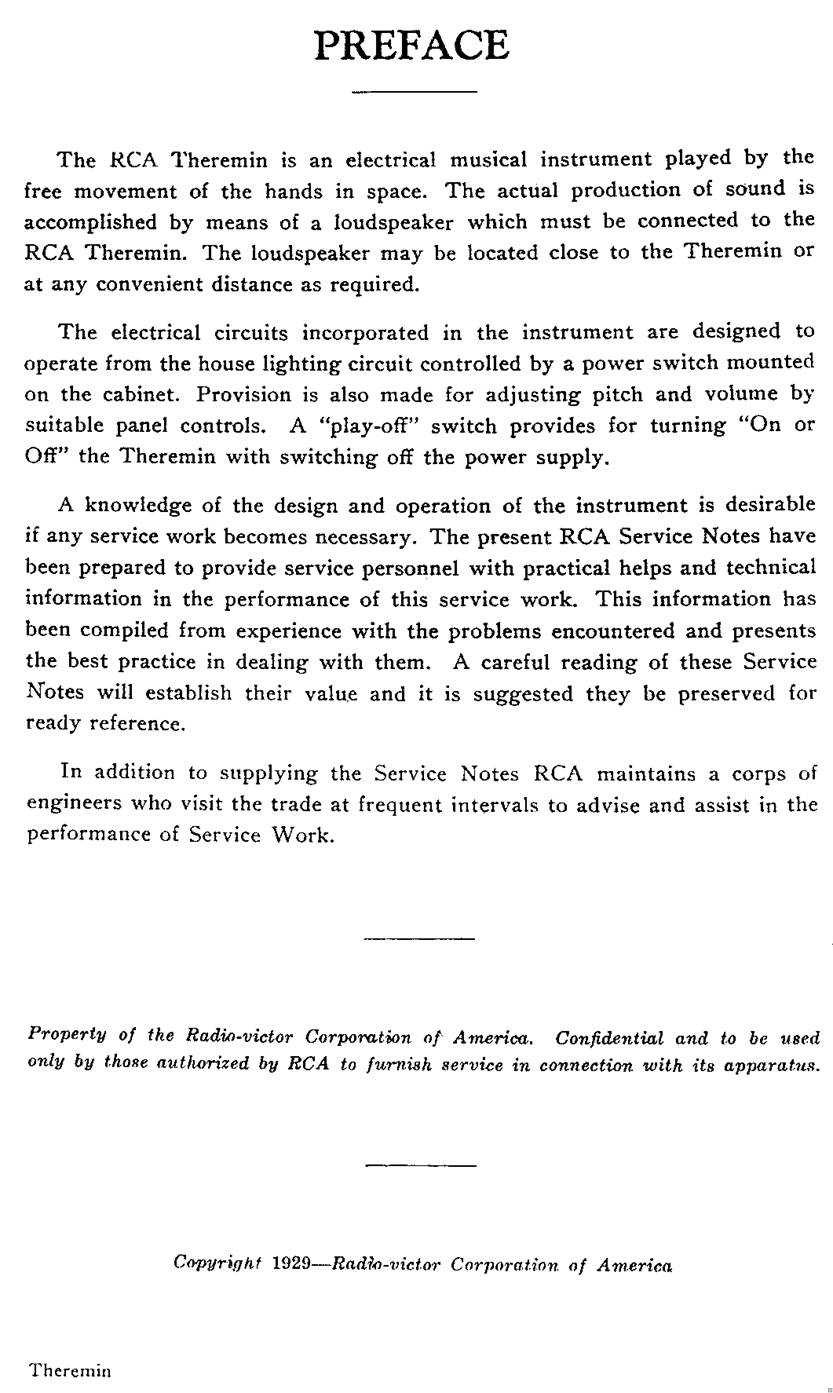 PREFACE

The RCA Theremin is an electrical musical instrument played by the free movement of the hands in space. The actual production of sound is accomplished by means of a loudspeaker which must be connected to the RCA Theremin. The loudspeaker may be located close to the Theremin or at any convenient distance as required.

The electrical circuits incorporated in the instrument are designed to operate from the house lighting circuit controlled by a power switch mounted on the cabinet. Provision is also made for adjusting pitch and volume by suitable panel controls. A "play-off" switch provides for turning "On or Off" the Theremin with switching off the power supply.

A knowledge of the design and operation of the instrument is desirable if any service work becomes necessary. The present RCA Service Notes have been prepared to provide service personnel with practical helps and technical information in the performance of this service work. This information has been compiled from experience with the problems encountered and presents the best practice in dealing with them. A careful reading of these Service Notes will establish their value and it is suggested they be preserved for ready reference.

In addition to supplying the Service Notes RCA maintains a corps of engineers who visit the trade at frequent intervals to advise and assist in the performance of Service Work.

Property of the Radio-victor Corporation of America. Confidential and to be used only by those authorized by RCA to furnish service in connection with its apparatus.

Copyright 1929—Radio-victor Corporation of America

Theremin